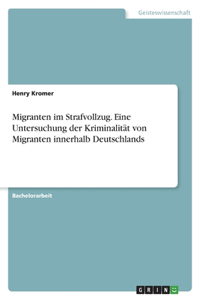 Geisteswissenschaft

Henry Kromer

Migranten im Strafvollzug. Eine Untersuchung der Kriminalität von Migranten innerhalb Deutschlands

Bachelorarbeit

GRIN